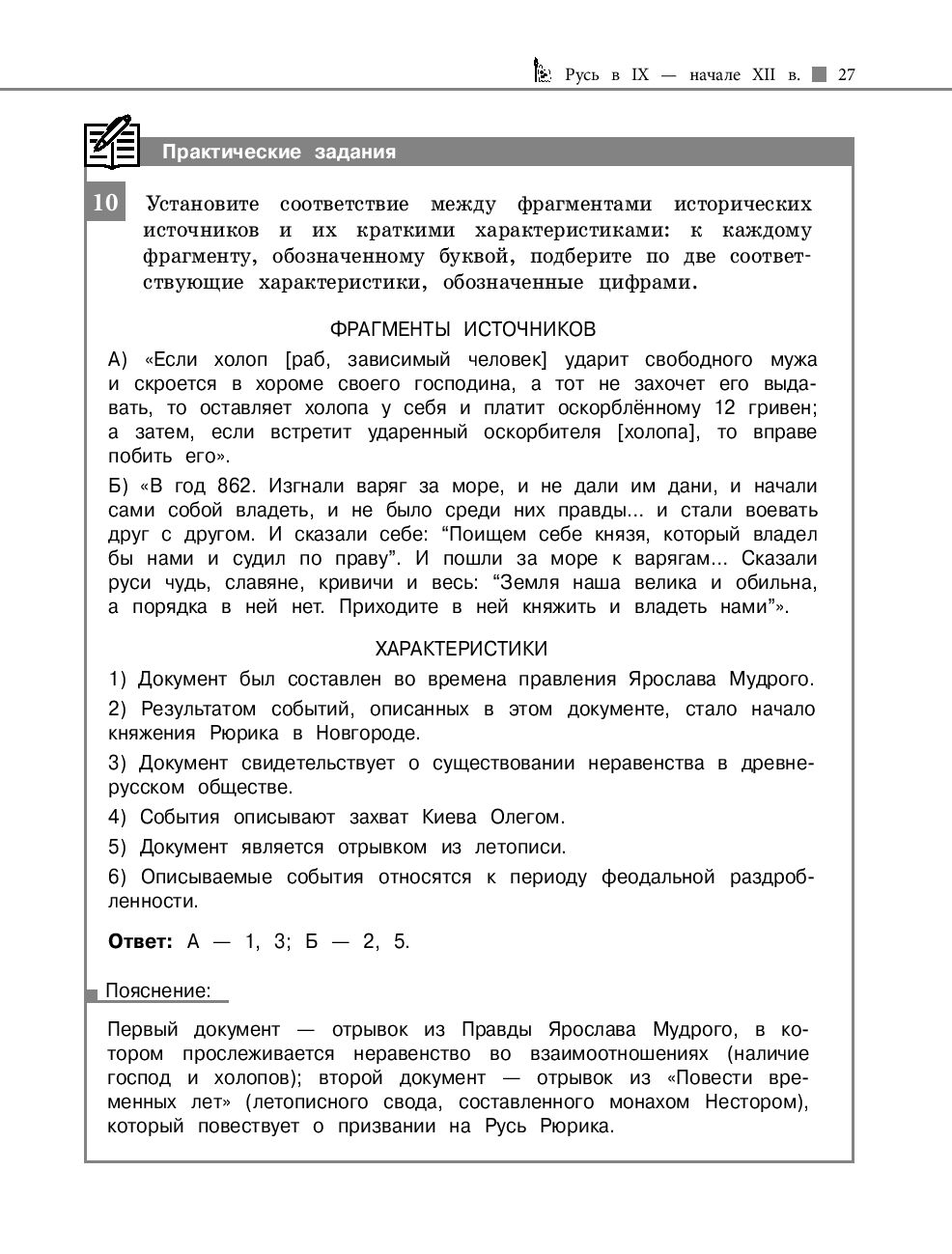 Русь в IX — начале XII в. 27

Практические задания

10 Установите соответствие между фрагментами исторических источников и их краткими характеристиками: к каждому фрагменту, обозначенному буквой, подберите по две соответствующие характеристики, обозначенные цифрами.

ФРАГМЕНТЫ ИСТОЧНИКОВ

А) «Если холоп [раб, зависимый человек] ударит свободного мужа и скроется в хороме своего господина, а тот не захочет его выдавать, то оставляет холопа у себя и платит оскорблённому 12 гривен; а затем, если встретит ударенный оскорбителя [холопа], то вправе побить его».

Б) «В год 862. Изгнали варяг за море, и не дали им дани, и начали сами собой владеть, и не было среди них правды... и стали воевать друг с другом. И сказали себе: “Поищем себе князя, который владел бы нами и судил по праву”. И пошли за море к варягам... Сказали руси чудь, славяне, кривичи и весь: “Земля наша велика и обильна, а порядка в ней нет. Приходите в ней княжить и владеть нами”».

ХАРАКТЕРИСТИКИ

1) Документ был составлен во времена правления Ярослава Мудрого.

2) Результатом событий, описанных в этом документе, стало начало княжения Рюрика в Новгороде.

3) Документ свидетельствует о существовании неравенства в древнерусском обществе.

4) События описывают захват Киева Олегом.

5) Документ является отрывком из летописи.

6) Описываемые события относятся к периоду феодальной раздробленности.

Ответ: А — 1, 3; Б — 2, 5.

Пояснение:

Первый документ — отрывок из Правды Ярослава Мудрого, в котором прослеживается неравенство во взаимоотношениях (наличие господ и холопов); второй документ — отрывок из «Повести временных лет» (летописного свода, составленного монахом Нестором), который повествует о призвании на Русь Рюрика.